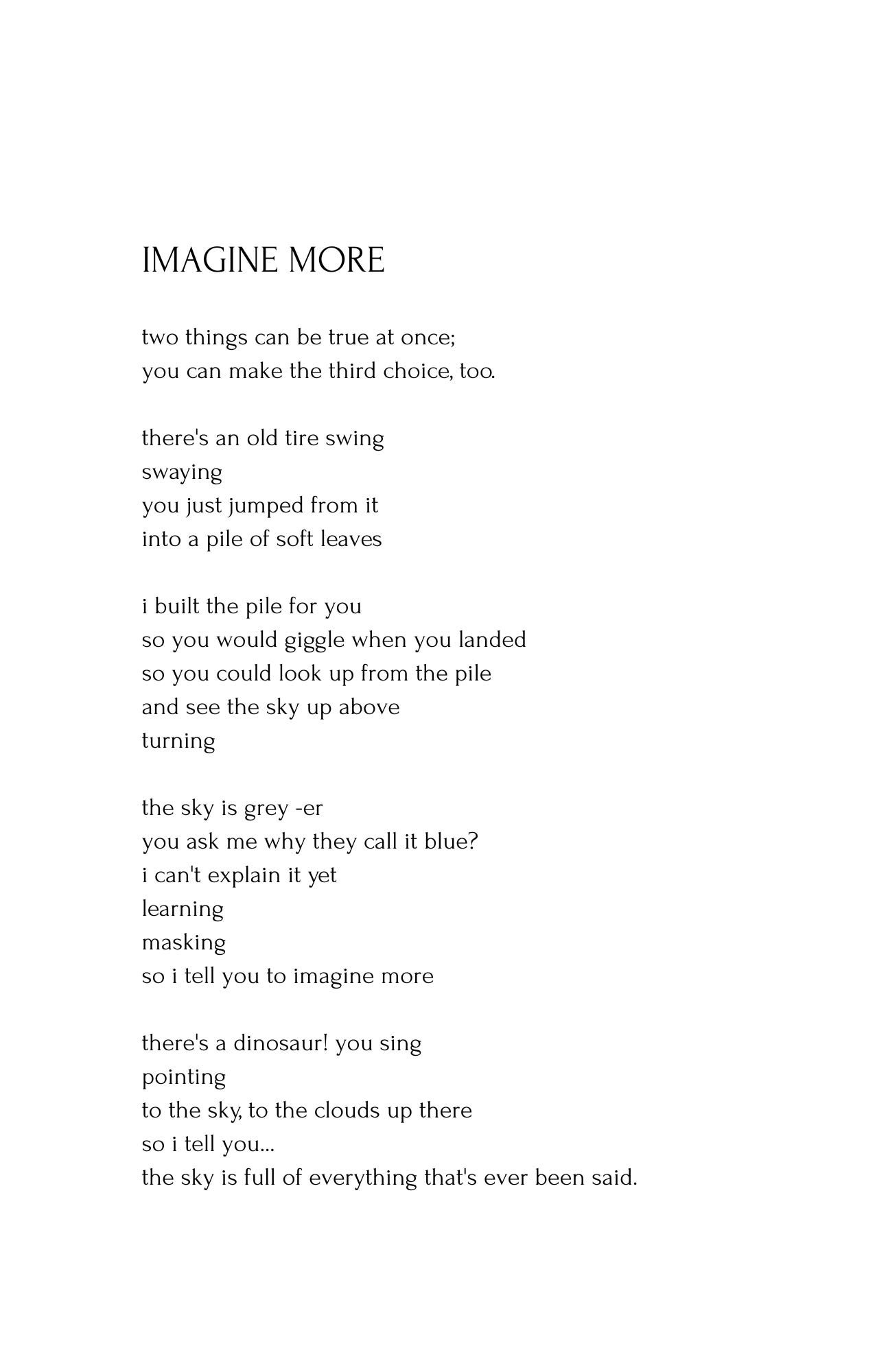 IMAGINE MORE

two things can be true at once;
you can make the third choice, too.

there's an old tire swing
swaying
you just jumped from it
into a pile of soft leaves

i built the pile for you
so you would giggle when you landed
so you could look up from the pile
and see the sky up above
turning

the sky is grey -er
you ask me why they call it blue?
i can't explain it yet
learning
masking
so i tell you to imagine more

there's a dinosaur! you sing
pointing
to the sky, to the clouds up there
so i tell you...
the sky is full of everything that's ever been said.